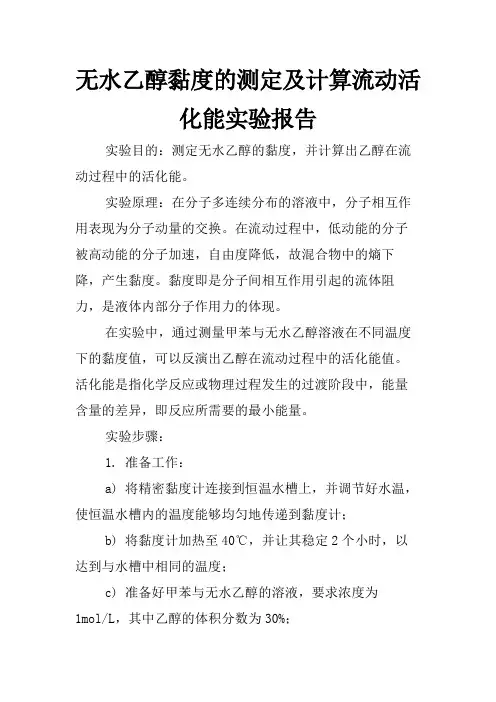 无水乙醇黏度的测定及计算流动活化能实验报告

实验目的：测定无水乙醇的黏度，并计算出乙醇在流动过程中的活化能。

实验原理：在分子多连续分布的溶液中，分子相互作用表现为分子动量的交换。在流动过程中，低动能的分子被高动能的分子加速，自由度降低，故混合物中的熵下降，产生黏度。黏度即是分子间相互作用引起的流体阻力，是液体内部分子作用力的体现。

在实验中，通过测量甲苯与无水乙醇溶液在不同温度下的黏度值，可以反演出乙醇在流动过程中的活化能值。活化能是指化学反应或物理过程发生的过渡阶段中，能量含量的差异，即反应所需要的最小能量。

实验步骤：

1. 准备工作：

a) 将精密黏度计连接到恒温水槽上，并调节好水温，使恒温水槽内的温度能够均匀地传递到黏度计；

b) 将黏度计加热至 40℃，并让其稳定 2 个小时，以达到与水槽中相同的温度；

c) 准备好甲苯与无水乙醇的溶液，要求浓度为 1mol/L，其中乙醇的体积分数为 30%；